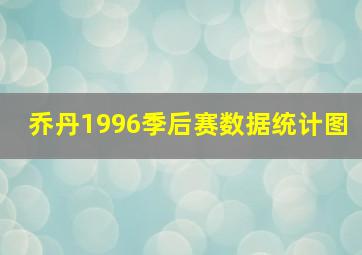 乔丹1996季后赛数据统计图